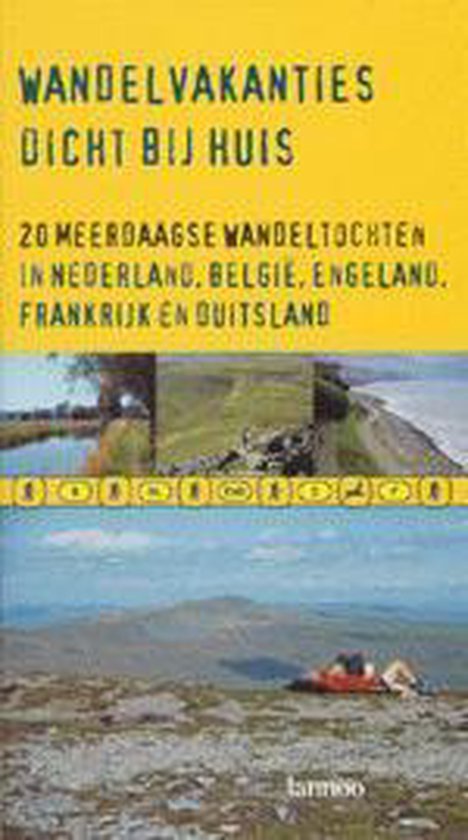 WANDELVAKANTIES DICHT BIJ HUIS

20 MEERDAAGSE WANDELTOCHTEN IN NEDERLAND, BELGIË, ENGELAND, FRANKRIJK EN DUITSLAND

lannoo